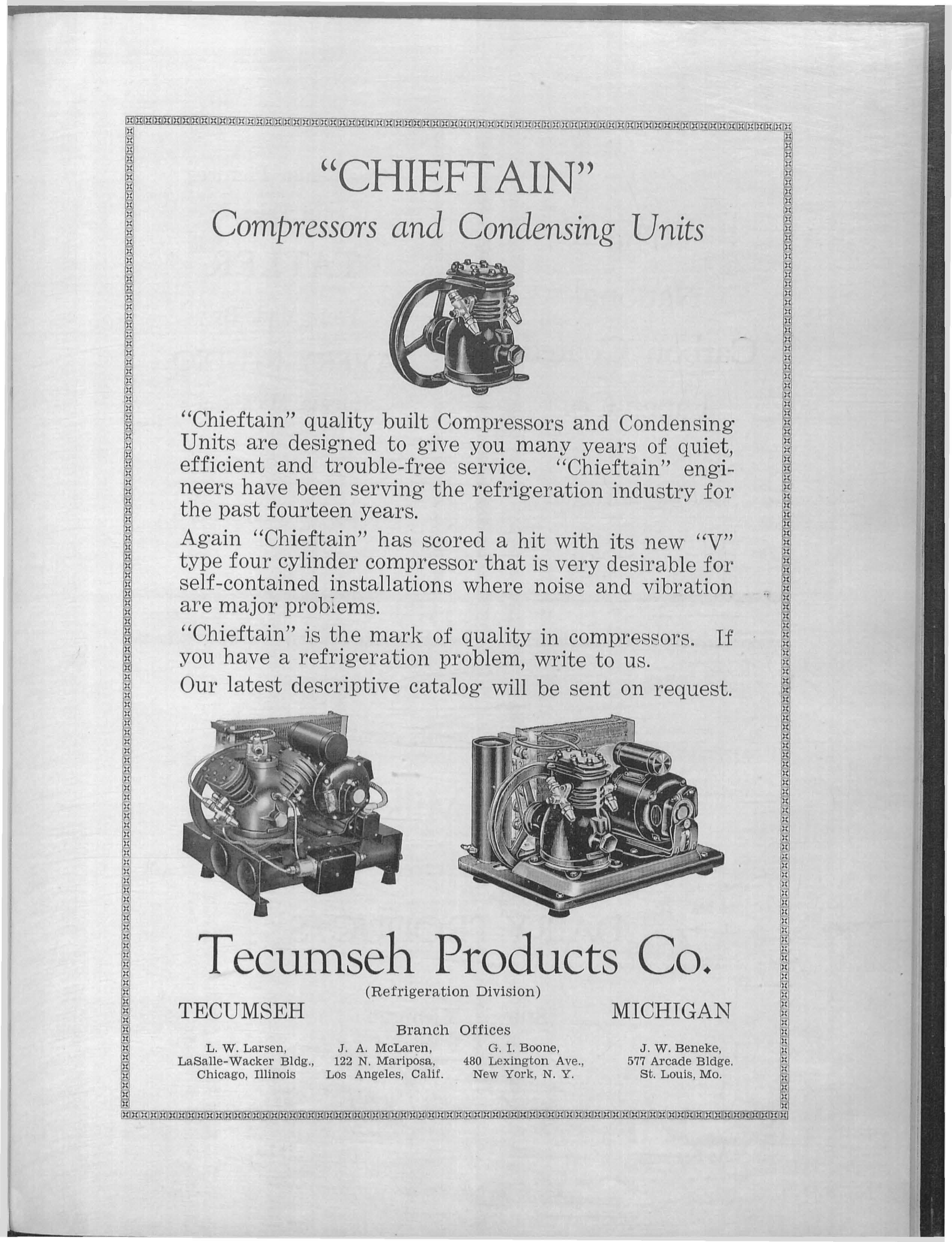 "CHIEFTAIN"

Compressors and Condensing Units

"Chieftain" quality built Compressors and Condensing Units are designed to give you many years of quiet, efficient and trouble-free service. "Chieftain" engineers have been serving the refrigeration industry for the past fourteen years.

Again "Chieftain" has scored a hit with its new "V" type four cylinder compressor that is very desirable for self-contained installations where noise and vibration are major problems.

"Chieftain" is the mark of quality in compressors. If you have a refrigeration problem, write to us.

Our latest descriptive catalog will be sent on request.

Tecumseh Products Co.

(Refrigeration Division)

TECUMSEH MICHIGAN

Branch Offices

L. W. Larsen, LaSalle-Wacker Bldg., Chicago, Illinois

J. A. McLaren, 122 N. Mariposa, Los Angeles, Calif.

G. I. Boone, 480 Lexington Ave., New York, N. Y.

J. W. Beneke, 577 Arcade Bldge. St. Louis, Mo.